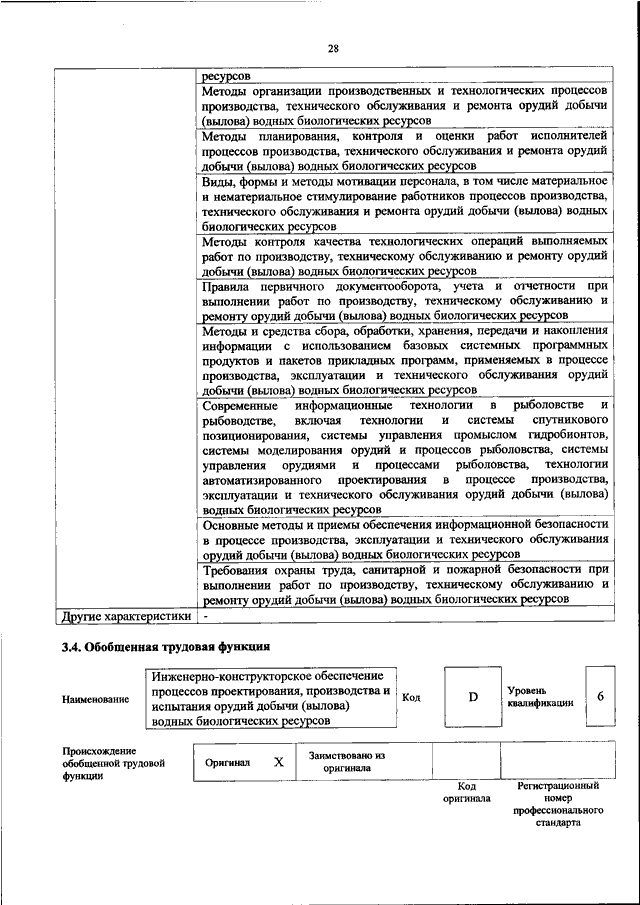 28

| | ресурсов |
|---|---|
| | Методы организации производственных и технологических процессов производства, технического обслуживания и ремонта орудий добычи (вылова) водных биологических ресурсов |
| | Методы планирования, контроля и оценки работ исполнителей процессов производства, технического обслуживания и ремонта орудий добычи (вылова) водных биологических ресурсов |
| | Виды, формы и методы мотивации персонала, в том числе материальное и нематериальное стимулирование работников процессов производства, технического обслуживания и ремонта орудий добычи (вылова) водных биологических ресурсов |
| | Методы контроля качества технологических операций выполняемых работ по производству, техническому обслуживанию и ремонту орудий добычи (вылова) водных биологических ресурсов |
| | Правила первичного документооборота, учета и отчетности при выполнении работ по производству, техническому обслуживанию и ремонту орудий добычи (вылова) водных биологических ресурсов |
| | Методы и средства сбора, обработки, хранения, передачи и накопления информации с использованием базовых системных программных продуктов и пакетов прикладных программ, применяемых в процессе производства, эксплуатации и технического обслуживания орудий добычи (вылова) водных биологических ресурсов |
| | Современные информационные технологии в рыболовстве и рыбоводстве, включая технологии и системы спутникового позиционирования, системы управления промыслом гидробионтов, системы моделирования орудий и процессов рыболовства, системы управления орудиями и процессами рыболовства, технологии автоматизированного проектирования в процессе производства, эксплуатации и технического обслуживания орудий добычи (вылова) водных биологических ресурсов |
| | Основные методы и приемы обеспечения информационной безопасности в процессе производства, эксплуатации и технического обслуживания орудий добычи (вылова) водных биологических ресурсов |
| | Требования охраны труда, санитарной и пожарной безопасности при выполнении работ по производству, техническому обслуживанию и ремонту орудий добычи (вылова) водных биологических ресурсов |
| Другие характеристики | - |

3.4. Обобщенная трудовая функция

| Наименование | Инженерно-конструкторское обеспечение процессов проектирования, производства и испытания орудий добычи (вылова) водных биологических ресурсов | Код | D | Уровень квалификации | 6 |
|---|---|---|---|---|---|

| Происхождение обобщенной трудовой функции | Оригинал | X | Заимствовано из оригинала | | |
|---|---|---|---|---|---|
| | | | | Код оригинала | Регистрационный номер профессионального стандарта |